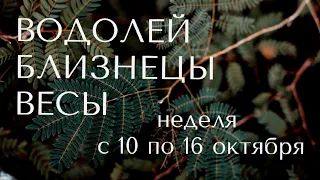 ВОДОЛЕЙ
БЛИЗНЕЦЫ
ВЕСЫ
неделя
с 10 по 16 октября